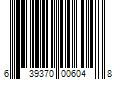 6 39370 00604 8